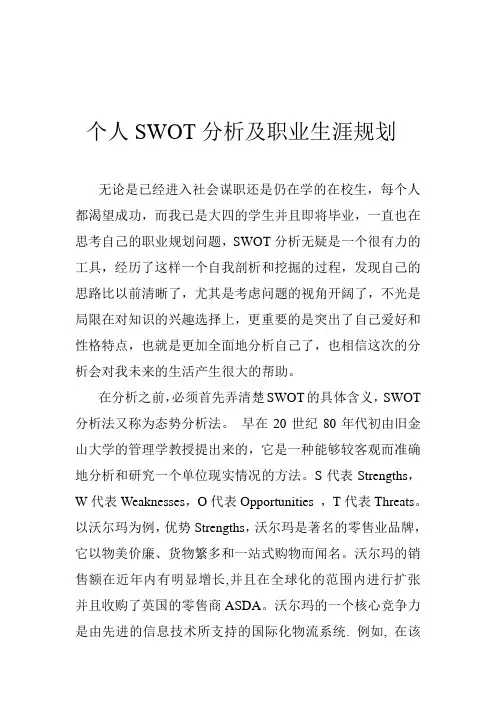 个人 SWOT 分析及职业生涯规划

无论是已经进入社会谋职还是仍在学的在校生，每个人都渴望成功，而我已是大四的学生并且即将毕业，一直也在思考自己的职业规划问题，SWOT 分析无疑是一个很有力的工具，经历了这样一个自我剖析和挖掘的过程，发现自己的思路比以前清晰了，尤其是考虑问题的视角开阔了，不光是局限在对知识的兴趣选择上，更重要的是突出了自己爱好和性格特点，也就是更加全面地分析自己了，也相信这次的分析会对我未来的生活产生很大的帮助。

在分析之前，必须首先弄清楚 SWOT 的具体含义，SWOT 分析法又称为态势分析法。 早在 20 世纪 80 年代初由旧金山大学的管理学教授提出来的，它是一种能够较客观而准确地分析和研究一个单位现实情况的方法。S 代表 Strengths，W 代表 Weaknesses，O 代表 Opportunities ，T 代表 Threats。以沃尔玛为例，优势 Strengths，沃尔玛是著名的零售业品牌，它以物美价廉、货物繁多和一站式购物而闻名。沃尔玛的销售额在近年内有明显增长,并且在全球化的范围内进行扩张并且收购了英国的零售商 ASDA。沃尔玛的一个核心竞争力是由先进的信息技术所支持的国际化物流系统. 例如, 在该